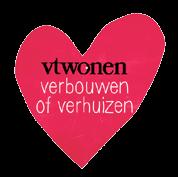 vtwonen
verbouwen
of verhuizen